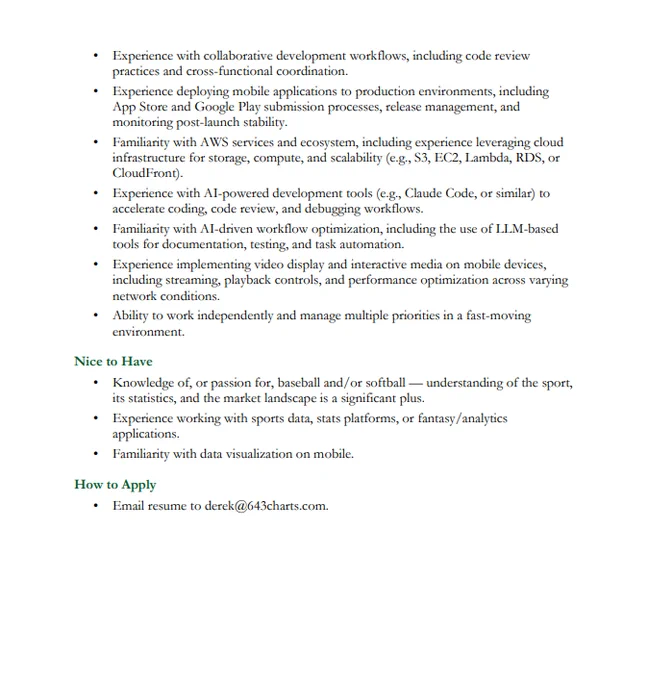 • Experience with collaborative development workflows, including code review practices and cross-functional coordination.
• Experience deploying mobile applications to production environments, including App Store and Google Play submission processes, release management, and monitoring post-launch stability.
• Familiarity with AWS services and ecosystem, including experience leveraging cloud infrastructure for storage, compute, and scalability (e.g., S3, EC2, Lambda, RDS, or CloudFront).
• Experience with AI-powered development tools (e.g., Claude Code, or similar) to accelerate coding, code review, and debugging workflows.
• Familiarity with AI-driven workflow optimization, including the use of LLM-based tools for documentation, testing, and task automation.
• Experience implementing video display and interactive media on mobile devices, including streaming, playback controls, and performance optimization across varying network conditions.
• Ability to work independently and manage multiple priorities in a fast-moving environment.

Nice to Have
• Knowledge of, or passion for, baseball and/or softball — understanding of the sport, its statistics, and the market landscape is a significant plus.
• Experience working with sports data, stats platforms, or fantasy/analytics applications.
• Familiarity with data visualization on mobile.

How to Apply
• Email resume to derek@643charts.com.